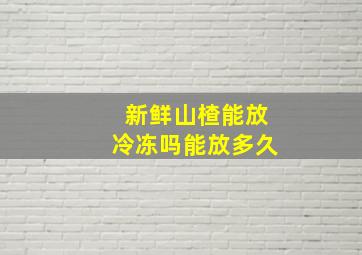 新鲜山楂能放
冷冻吗能放多久